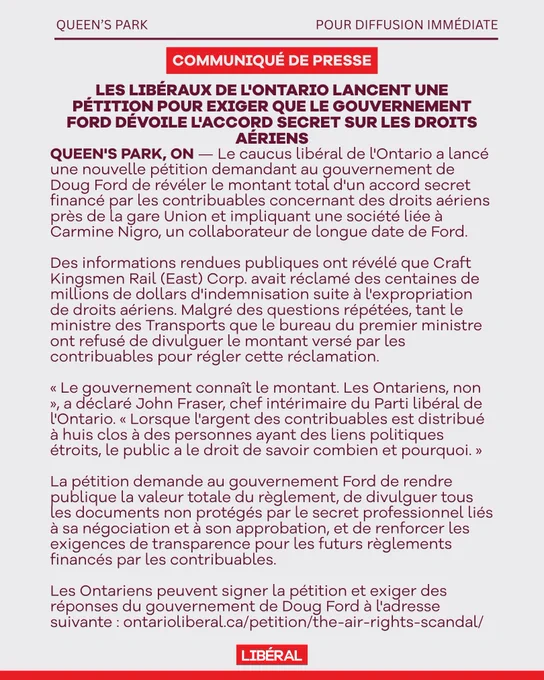 QUEEN'S PARK

POUR DIFFUSION IMMÉDIATE

COMMUNIQUÉ DE PRESSE

LES LIBÉRAUX DE L'ONTARIO LANCENT UNE PÉTITION POUR EXIGER QUE LE GOUVERNEMENT FORD DÉVOILE L'ACCORD SECRET SUR LES DROITS AÉRIENS

QUEEN'S PARK, ON — Le caucus libéral de l'Ontario a lancé une nouvelle pétition demandant au gouvernement de Doug Ford de révéler le montant total d'un accord secret financé par les contribuables concernant des droits aériens près de la gare Union et impliquant une société liée à Carmine Nigro, un collaborateur de longue date de Ford.

Des informations rendues publiques ont révélé que Craft Kingsmen Rail (East) Corp. avait réclamé des centaines de millions de dollars d'indemnisation suite à l'expropriation de droits aériens. Malgré des questions répétées, tant le ministre des Transports que le bureau du premier ministre ont refusé de divulguer le montant versé par les contribuables pour régler cette réclamation.

« Le gouvernement connaît le montant. Les Ontariens, non », a déclaré John Fraser, chef intérimaire du Parti libéral de l'Ontario. « Lorsque l'argent des contribuables est distribué à huis clos à des personnes ayant des liens politiques étroits, le public a le droit de savoir combien et pourquoi. »

La pétition demande au gouvernement Ford de rendre publique la valeur totale du règlement, de divulguer tous les documents non protégés par le secret professionnel liés à sa négociation et à son approbation, et de renforcer les exigences de transparence pour les futurs règlements financés par les contribuables.

Les Ontariens peuvent signer la pétition et exiger des réponses du gouvernement de Doug Ford à l'adresse suivante : ontarioliberal.ca/petition/the-air-rights-scandal/

LIBÉRAL